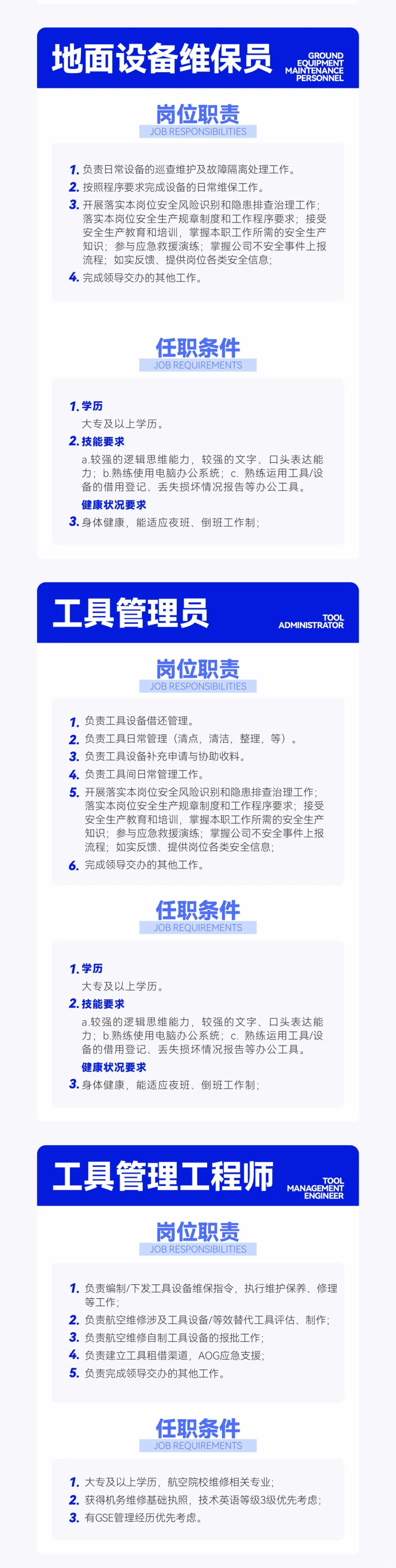 地面设备维保员
GROUND EQUIPMENT MAINTENANCE PERSONNEL

岗位职责
JOB RESPONSIBILITIES

1. 负责日常设备的巡查维护及故障隔离处理工作。
2. 按照程序要求完成设备的日常维保工作。
3. 开展落实本岗位安全风险识别和隐患排查治理工作；落实本岗位安全生产规章制度和工作程序要求；接受安全生产教育和培训，掌握本职工作所需的安全生产知识；参与应急救援演练；掌握公司不安全事件上报流程；如实反馈、提供岗位各类安全信息；
4. 完成领导交办的其他工作。

任职条件
JOB REQUIREMENTS

1. 学历
大专及以上学历。
2. 技能要求
a.较强的逻辑思维能力，较强的文字、口头表达能力；b.熟练使用电脑办公系统；c. 熟练运用工具/设备的借用登记、丢失损坏情况报告等办公工具。
健康状况要求
3. 身体健康，能适应夜班、倒班工作制；

工具管理员
TOOL ADMINISTRATOR

岗位职责
JOB RESPONSIBILITIES

1. 负责工具设备借还管理。
2. 负责工具日常管理（清点，清洁，整理，等）。
3. 负责工具设备补充申请与协助收料。
4. 负责工具间日常管理工作。
5. 开展落实本岗位安全风险识别和隐患排查治理工作；落实本岗位安全生产规章制度和工作程序要求；接受安全生产教育和培训，掌握本职工作所需的安全生产知识；参与应急救援演练；掌握公司不安全事件上报流程；如实反馈、提供岗位各类安全信息；
6. 完成领导交办的其他工作。

任职条件
JOB REQUIREMENTS

1. 学历
大专及以上学历。
2. 技能要求
a.较强的逻辑思维能力，较强的文字、口头表达能力；b.熟练使用电脑办公系统；c. 熟练运用工具/设备的借用登记、丢失损坏情况报告等办公工具。
健康状况要求
3. 身体健康，能适应夜班、倒班工作制；

工具管理工程师
TOOL MANAGEMENT ENGINEER

岗位职责
JOB RESPONSIBILITIES

1. 负责编制/下发工具设备维保指令，执行维护保养、修理等工作；
2. 负责航空维修涉及工具设备/等效替代工具评估、制作；
3. 负责航空维修自制工具设备的报批工作；
4. 负责建立工具租借渠道，AOG应急支援；
5. 负责完成领导交办的其他工作。

任职条件
JOB REQUIREMENTS

1. 大专及以上学历，航空院校维修相关专业；
2. 获得机务维修基础执照，技术英语等级3级优先考虑；
3. 有GSE管理经历优先考虑。